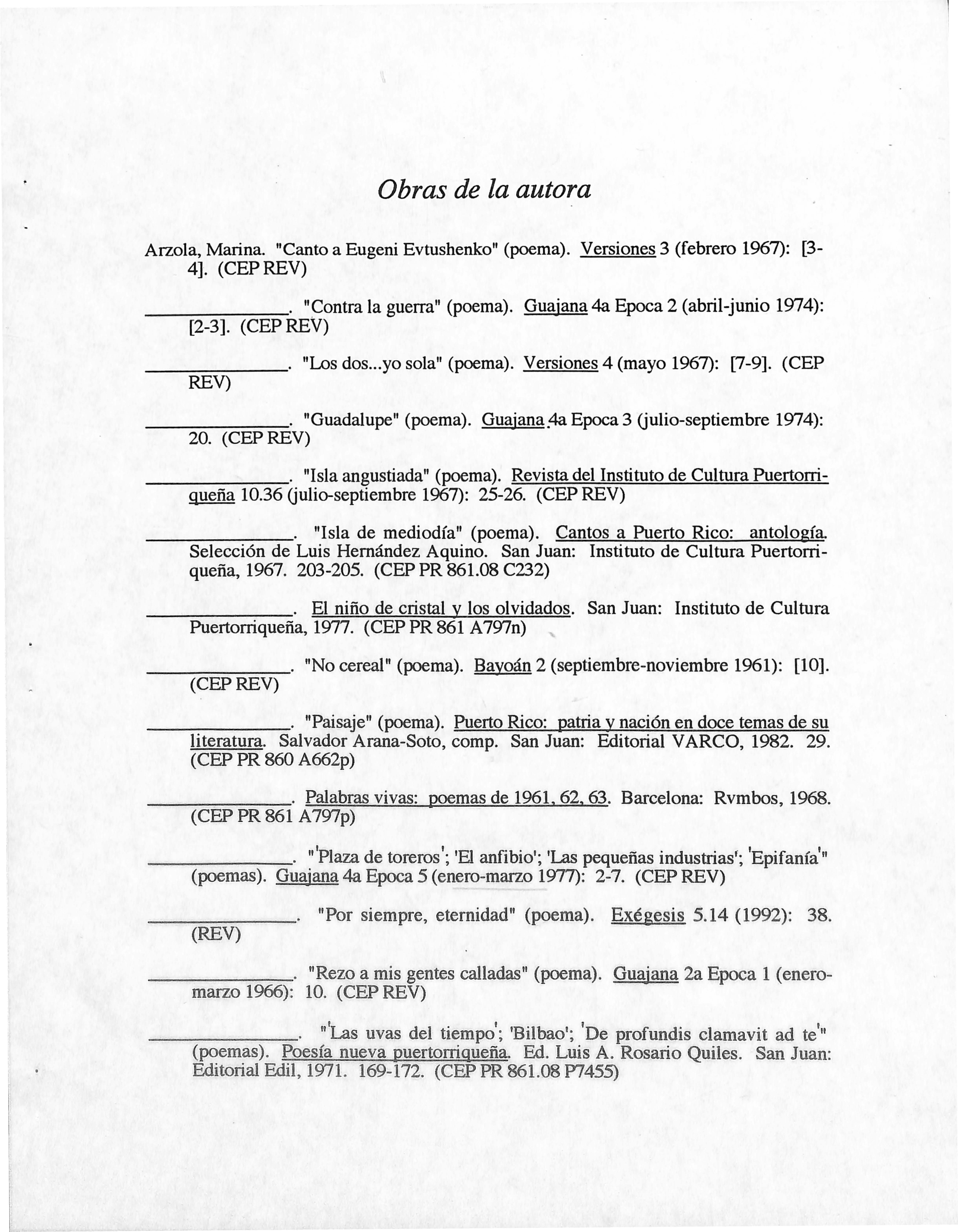 Obras de la autora

Arzola, Marina. "Canto a Eugeni Evtushenko" (poema). Versiones 3 (febrero 1967): [3-4]. (CEP REV)

______________. "Contra la guerra" (poema). Guajana 4a Epoca 2 (abril-junio 1974): [2-3]. (CEP REV)

______________. "Los dos...yo sola" (poema). Versiones 4 (mayo 1967): [7-9]. (CEP REV)

______________. "Guadalupe" (poema). Guajana 4a Epoca 3 (julio-septiembre 1974): 20. (CEP REV)

______________. "Isla angustiada" (poema). Revista del Instituto de Cultura Puertorriqueña 10.36 (julio-septiembre 1967): 25-26. (CEP REV)

______________. "Isla de mediodía" (poema). Cantos a Puerto Rico: antología. Selección de Luis Hernández Aquino. San Juan: Instituto de Cultura Puertorriqueña, 1967. 203-205. (CEP PR 861.08 C232)

______________. El niño de cristal y los olvidados. San Juan: Instituto de Cultura Puertorriqueña, 1977. (CEP PR 861 A797n)

______________. "No cereal" (poema). Bayoán 2 (septiembre-noviembre 1961): [10]. (CEP REV)

______________. "Paisaje" (poema). Puerto Rico: patria y nación en doce temas de su literatura. Salvador Arana-Soto, comp. San Juan: Editorial VARCO, 1982. 29. (CEP PR 860 A662p)

______________. Palabras vivas: poemas de 1961, 62, 63. Barcelona: Rvmbos, 1968. (CEP PR 861 A797p)

______________. "'Plaza de toreros'; 'El anfibio'; 'Las pequeñas industrias'; 'Epifanía'" (poemas). Guajana 4a Epoca 5 (enero-marzo 1977): 2-7. (CEP REV)

______________. "Por siempre, eternidad" (poema). Exégesis 5.14 (1992): 38. (REV)

______________. "Rezo a mis gentes calladas" (poema). Guajana 2a Epoca 1 (enero-marzo 1966): 10. (CEP REV)

______________. "'Las uvas del tiempo'; 'Bilbao'; 'De profundis clamavit ad te'" (poemas). Poesía nueva puertorriqueña. Ed. Luis A. Rosario Quiles. San Juan: Editorial Edil, 1971. 169-172. (CEP PR 861.08 P7455)